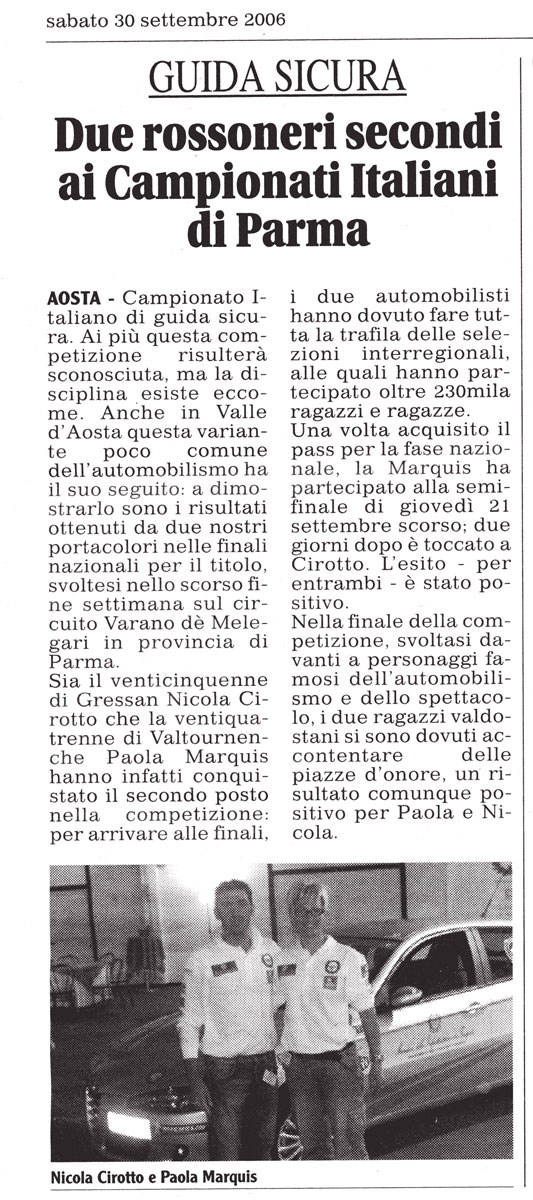 sabato 30 settembre 2006

GUIDA SICURA

Due rossoneri secondi ai Campionati Italiani di Parma

AOSTA - Campionato Italiano di guida sicura. Ai più questa competizione risulterà sconosciuta, ma la disciplina esiste eccome. Anche in Valle d'Aosta questa variante poco comune dell'automobilismo ha il suo seguito: a dimostrarlo sono i risultati ottenuti da due nostri portacolori nelle finali nazionali per il titolo, svoltesi nello scorso fine settimana sul circuito Varano dè Melegari in provincia di Parma.
Sia il venticinquenne di Gressan Nicola Cirotto che la ventiquatrenne di Valtournenche Paola Marquis hanno infatti conquistato il secondo posto nella competizione: per arrivare alle finali, i due automobilisti hanno dovuto fare tutta la trafila delle selezioni interregionali, alle quali hanno partecipato oltre 230mila ragazzi e ragazze.
Una volta acquisito il pass per la fase nazionale, la Marquis ha partecipato alla semifinale di giovedì 21 settembre scorso; due giorni dopo è toccato a Cirotto. L'esito - per entrambi - è stato positivo.
Nella finale della competizione, svoltasi davanti a personaggi famosi dell'automobilismo e dello spettacolo, i due ragazzi valdostani si sono dovuti accontentare delle piazze d'onore, un risultato comunque positivo per Paola e Nicola.

Nicola Cirotto e Paola Marquis